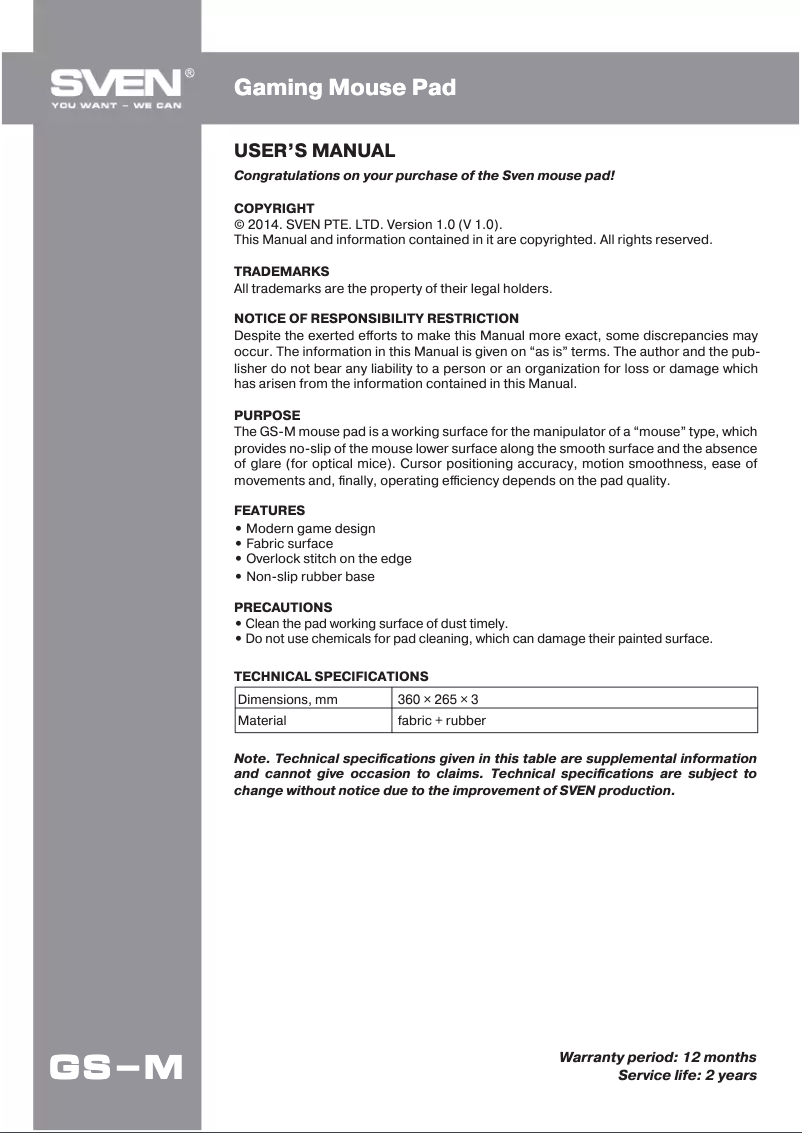 SVEN®
YOU WANT – WE CAN

Gaming Mouse Pad

USER'S MANUAL

Congratulations on your purchase of the Sven mouse pad!

COPYRIGHT
© 2014. SVEN PTE. LTD. Version 1.0 (V 1.0).
This Manual and information contained in it are copyrighted. All rights reserved.

TRADEMARKS
All trademarks are the property of their legal holders.

NOTICE OF RESPONSIBILITY RESTRICTION
Despite the exerted efforts to make this Manual more exact, some discrepancies may occur. The information in this Manual is given on "as is" terms. The author and the publisher do not bear any liability to a person or an organization for loss or damage which has arisen from the information contained in this Manual.

PURPOSE
The GS-M mouse pad is a working surface for the manipulator of a "mouse" type, which provides no-slip of the mouse lower surface along the smooth surface and the absence of glare (for optical mice). Cursor positioning accuracy, motion smoothness, ease of movements and, finally, operating efficiency depends on the pad quality.

FEATURES
• Modern game design
• Fabric surface
• Overlock stitch on the edge
• Non-slip rubber base

PRECAUTIONS
• Clean the pad working surface of dust timely.
• Do not use chemicals for pad cleaning, which can damage their painted surface.

TECHNICAL SPECIFICATIONS

| Dimensions, mm | 360 × 265 × 3 |
|---|---|
| Material | fabric + rubber |

Note. Technical specifications given in this table are supplemental information and cannot give occasion to claims. Technical specifications are subject to change without notice due to the improvement of SVEN production.

GS–M

Warranty period: 12 months
Service life: 2 years